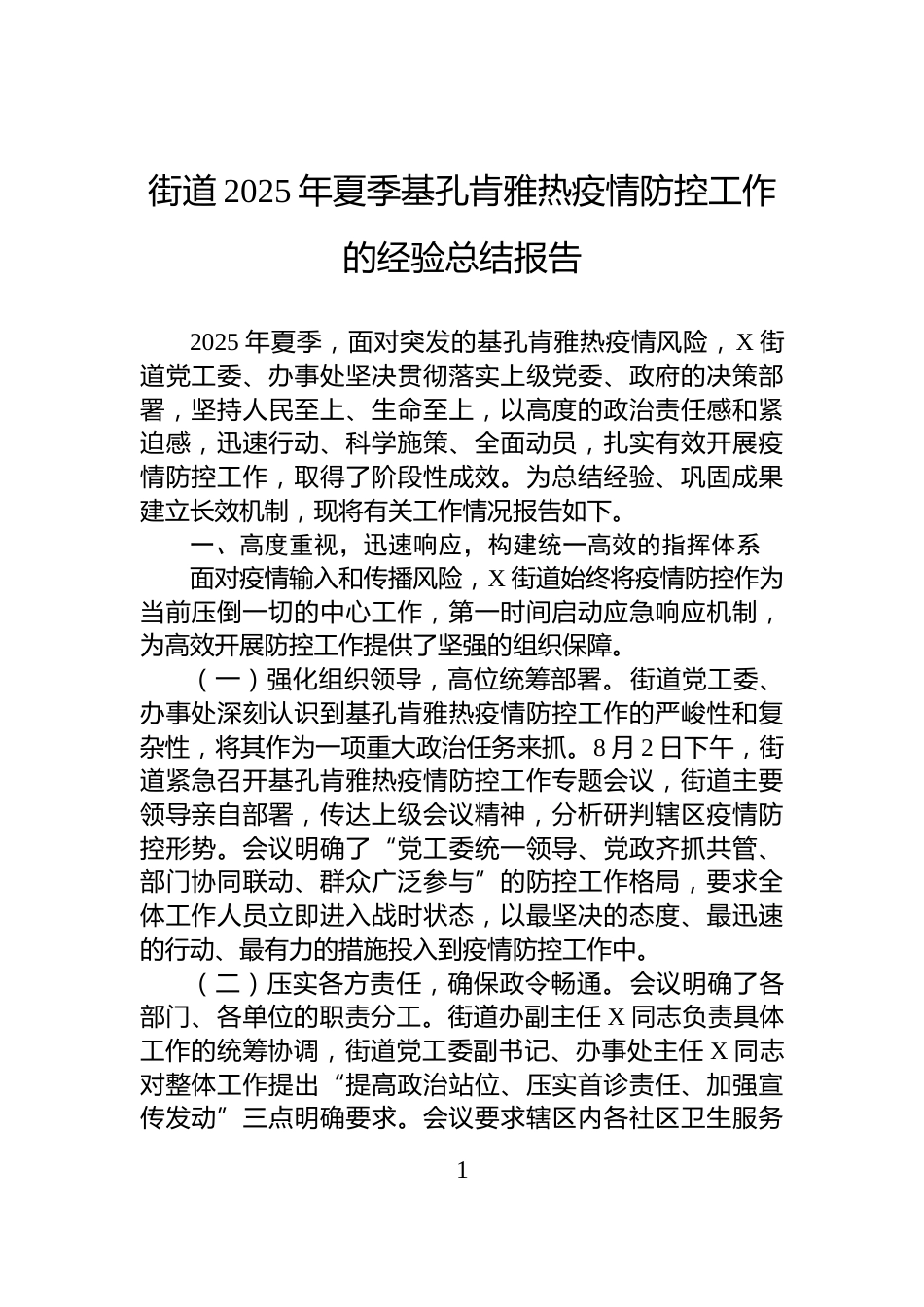 街道2025年夏季基孔肯雅热疫情防控工作的经验总结报告

2025年夏季，面对突发的基孔肯雅热疫情风险，X街道党工委、办事处坚决贯彻落实上级党委、政府的决策部署，坚持人民至上、生命至上，以高度的政治责任感和紧迫感，迅速行动、科学施策、全面动员，扎实有效开展疫情防控工作，取得了阶段性成效。为总结经验、巩固成果建立长效机制，现将有关工作情况报告如下。

一、高度重视，迅速响应，构建统一高效的指挥体系

面对疫情输入和传播风险，X街道始终将疫情防控作为当前压倒一切的中心工作，第一时间启动应急响应机制，为高效开展防控工作提供了坚强的组织保障。

（一）强化组织领导，高位统筹部署。街道党工委、办事处深刻认识到基孔肯雅热疫情防控工作的严峻性和复杂性，将其作为一项重大政治任务来抓。8月2日下午，街道紧急召开基孔肯雅热疫情防控工作专题会议，街道主要领导亲自部署，传达上级会议精神，分析研判辖区疫情防控形势。会议明确了“党工委统一领导、党政齐抓共管、部门协同联动、群众广泛参与”的防控工作格局，要求全体工作人员立即进入战时状态，以最坚决的态度、最迅速的行动、最有力的措施投入到疫情防控工作中。

（二）压实各方责任，确保政令畅通。会议明确了各部门、各单位的职责分工。街道办副主任X同志负责具体工作的统筹协调，街道党工委副书记、办事处主任X同志对整体工作提出“提高政治站位、压实首诊责任、加强宣传发动”三点明确要求。会议要求辖区内各社区卫生服务

1